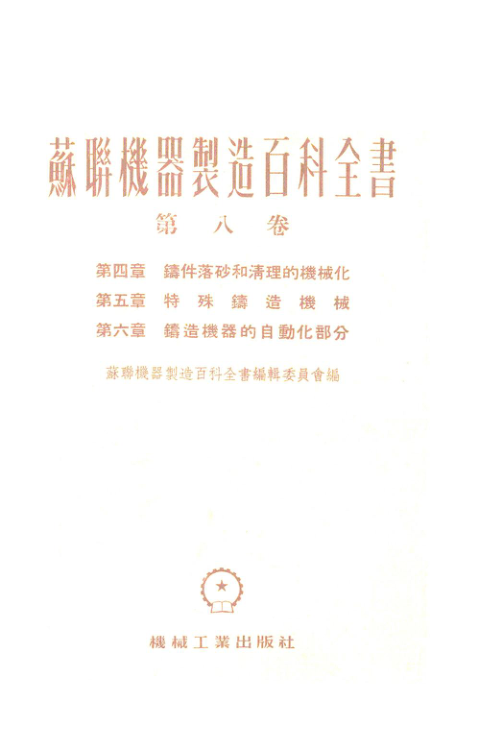 蘇聯機器製造百科全書

第八卷

第四章 鑄件落砂和清理的機械化
第五章 特殊鑄造機械
第六章 鑄造機器的自動化部分

蘇聯機器製造百科全書編輯委員會編

機械工業出版社